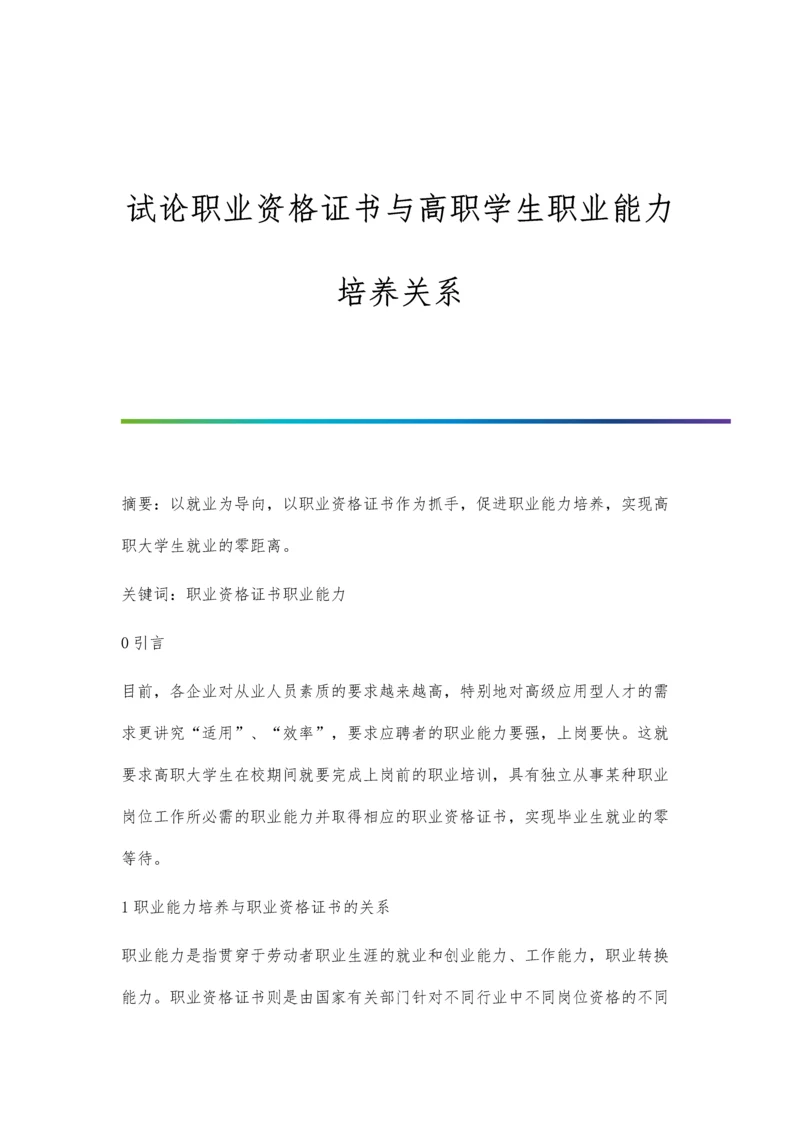 试论职业资格证书与高职学生职业能力培养关系

摘要：以就业为导向，以职业资格证书作为抓手，促进职业能力培养，实现高职大学生就业的零距离。

关键词：职业资格证书职业能力

0 引言

目前，各企业对从业人员素质的要求越来越高，特别地对高级应用型人才的需求更讲究“适用”、“效率”，要求应聘者的职业能力要强，上岗要快。这就要求高职大学生在校期间就要完成上岗前的职业培训，具有独立从事某种职业岗位工作所必需的职业能力并取得相应的职业资格证书，实现毕业生就业的零等待。

1 职业能力培养与职业资格证书的关系

职业能力是指贯穿于劳动者职业生涯的就业和创业能力、工作能力，职业转换能力。职业资格证书则是由国家有关部门针对不同行业中不同岗位资格的不同